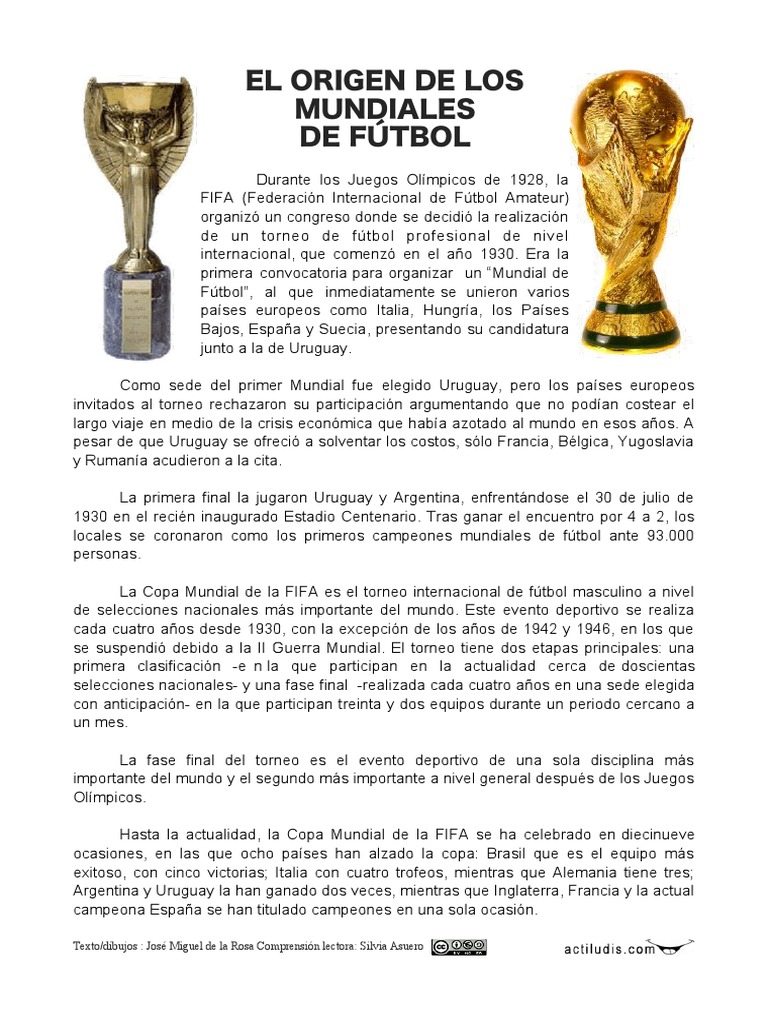 EL ORIGEN DE LOS MUNDIALES DE FÚTBOL

Durante los Juegos Olímpicos de 1928, la FIFA (Federación Internacional de Fútbol Amateur) organizó un congreso donde se decidió la realización de un torneo de fútbol profesional de nivel internacional, que comenzó en el año 1930. Era la primera convocatoria para organizar un "Mundial de Fútbol", al que inmediatamente se unieron varios países europeos como Italia, Hungría, los Países Bajos, España y Suecia, presentando su candidatura junto a la de Uruguay.

Como sede del primer Mundial fue elegido Uruguay, pero los países europeos invitados al torneo rechazaron su participación argumentando que no podían costear el largo viaje en medio de la crisis económica que había azotado al mundo en esos años. A pesar de que Uruguay se ofreció a solventar los costos, sólo Francia, Bélgica, Yugoslavia y Rumanía acudieron a la cita.

La primera final la jugaron Uruguay y Argentina, enfrentándose el 30 de julio de 1930 en el recién inaugurado Estadio Centenario. Tras ganar el encuentro por 4 a 2, los locales se coronaron como los primeros campeones mundiales de fútbol ante 93.000 personas.

La Copa Mundial de la FIFA es el torneo internacional de fútbol masculino a nivel de selecciones nacionales más importante del mundo. Este evento deportivo se realiza cada cuatro años desde 1930, con la excepción de los años de 1942 y 1946, en los que se suspendió debido a la II Guerra Mundial. El torneo tiene dos etapas principales: una primera clasificación -e n la que participan en la actualidad cerca de doscientas selecciones nacionales- y una fase final -realizada cada cuatro años en una sede elegida con anticipación- en la que participan treinta y dos equipos durante un periodo cercano a un mes.

La fase final del torneo es el evento deportivo de una sola disciplina más importante del mundo y el segundo más importante a nivel general después de los Juegos Olímpicos.

Hasta la actualidad, la Copa Mundial de la FIFA se ha celebrado en diecinueve ocasiones, en las que ocho países han alzado la copa: Brasil que es el equipo más exitoso, con cinco victorias; Italia con cuatro trofeos, mientras que Alemania tiene tres; Argentina y Uruguay la han ganado dos veces, mientras que Inglaterra, Francia y la actual campeona España se han titulado campeones en una sola ocasión.

Texto/dibujos : José Miguel de la Rosa Comprensión lectora: Silvia Asuero

actiludis.com